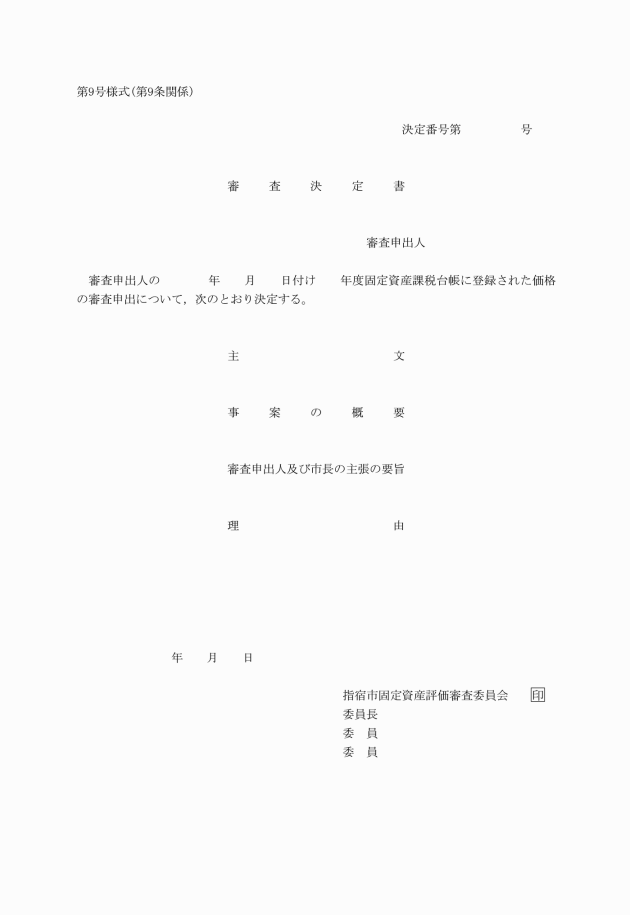 第9号様式(第9条関係)

決定番号第　　　　号

審　査　決　定　書

審査申出人

審査申出人の　　　年　　月　　日付け　　年度固定資産課税台帳に登録された価格の審査申出について，次のとおり決定する。

主　　　　　文

事　案　の　概　要

審査申出人及び市長の主張の要旨

理　　　　　由

年　　月　　日

指宿市固定資産評価審査委員会　印
委員長
委　員
委　員